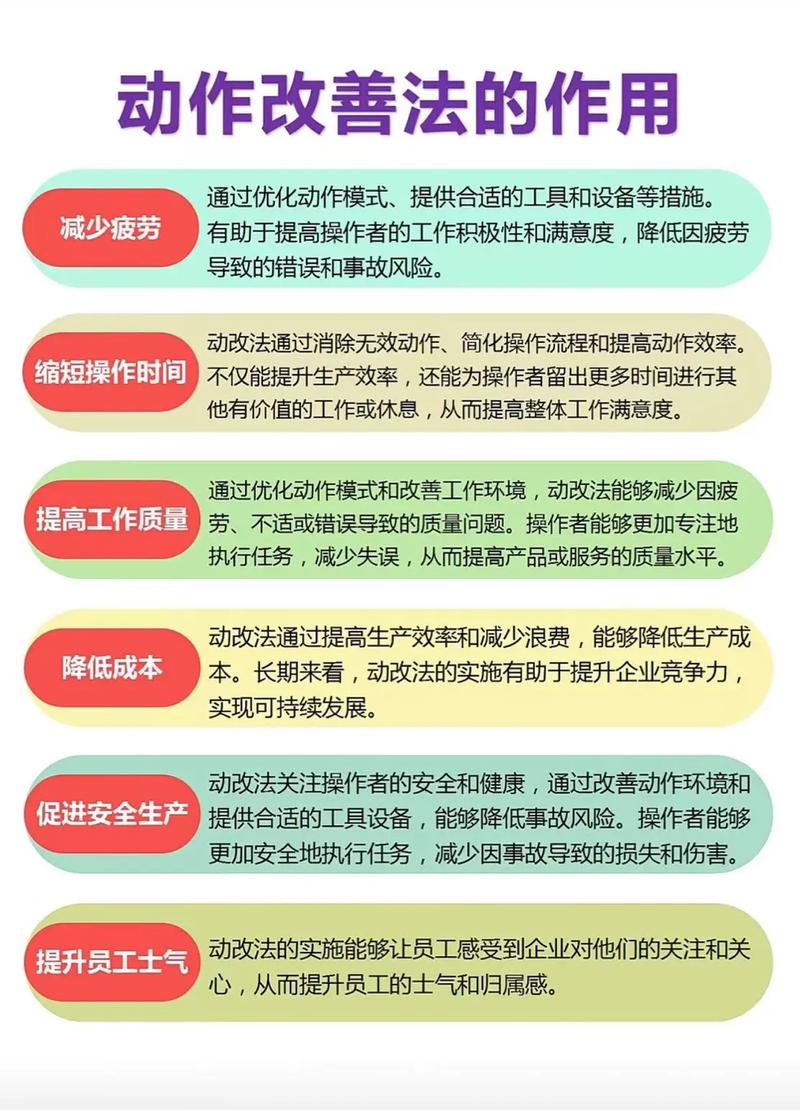 动作改善法的作用

减少疲劳

通过优化动作模式、提供合适的工具和设备等措施。有助于提高操作者的工作积极性和满意度，降低因疲劳导致的错误和事故风险。

缩短操作时间

动改法通过消除无效动作、简化操作流程和提高动作效率。不仅能提升生产效率，还能为操作者留出更多时间进行其他有价值的工作或休息，从而提高整体工作满意度。

提高工作质量

通过优化动作模式和改善工作环境，动改法能够减少因疲劳、不适或错误导致的质量问题。操作者能够更加专注地执行任务，减少失误，从而提高产品或服务的质量水平。

降低成本

动改法通过提高生产效率和减少浪费，能够降低生产成本。长期来看，动改法的实施有助于提升企业竞争力，实现可持续发展。

促进安全生产

动改法关注操作者的安全和健康，通过改善动作环境和提供合适的工具设备，能够降低事故风险。操作者能够更加安全地执行任务，减少因事故导致的损失和伤害。

提升员工士气

动改法的实施能够让员工感受到企业对他们的关注和关心，从而提升员工的士气和归属感。